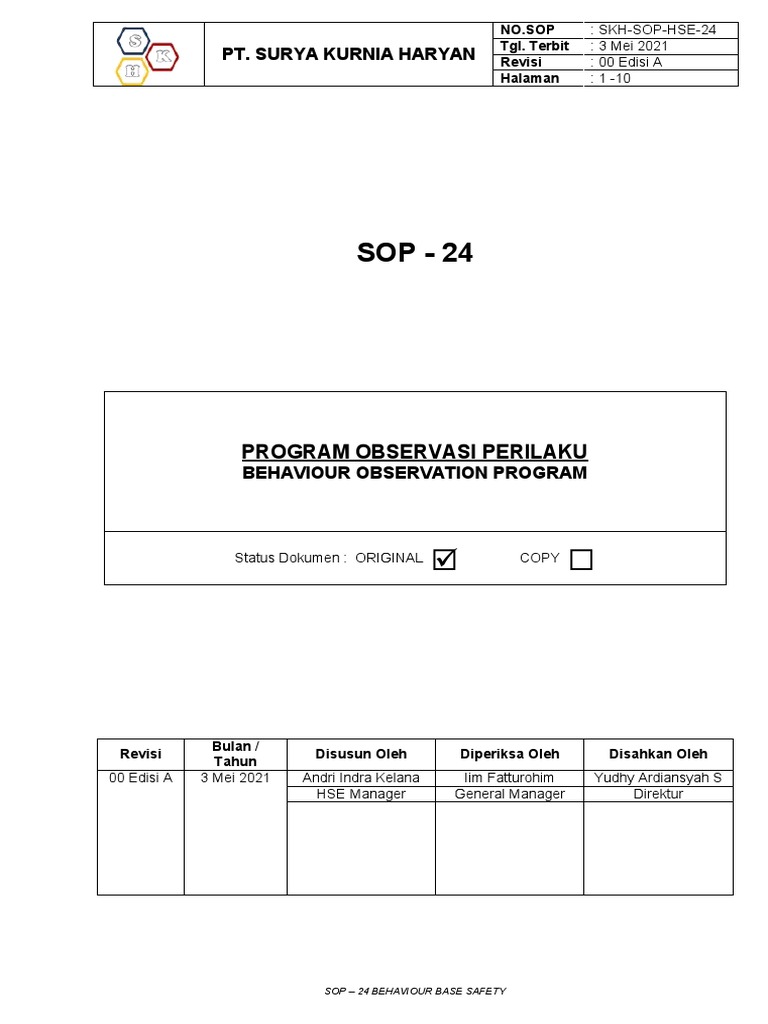 S K H

PT. SURYA KURNIA HARYAN

| NO.SOP | : SKH-SOP-HSE-24 |
|---|---|
| Tgl. Terbit | : 3 Mei 2021 |
| Revisi | : 00 Edisi A |
| Halaman | : 1 -10 |

SOP - 24

PROGRAM OBSERVASI PERILAKU
BEHAVIOUR OBSERVATION PROGRAM

Status Dokumen : ORIGINAL ☑ COPY ☐

| Revisi | Bulan / Tahun | Disusun Oleh | Diperiksa Oleh | Disahkan Oleh |
|---|---|---|---|---|
| 00 Edisi A | 3 Mei 2021 | Andri Indra Kelana | Iim Fatturohim | Yudhy Ardiansyah S |
| | | HSE Manager | General Manager | Direktur |
| | | | | |

SOP – 24 BEHAVIOUR BASE SAFETY